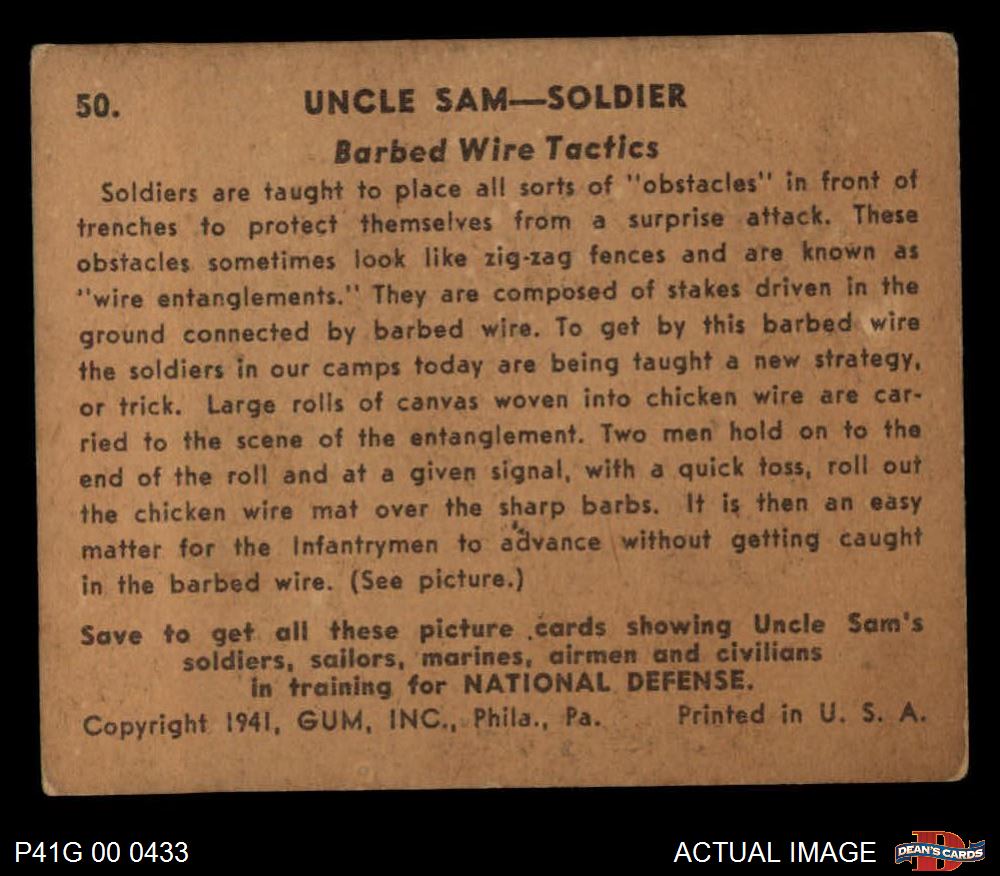 50. UNCLE SAM—SOLDIER

Barbed Wire Tactics

Soldiers are taught to place all sorts of "obstacles" in front of trenches to protect themselves from a surprise attack. These obstacles sometimes look like zig-zag fences and are known as "wire entanglements." They are composed of stakes driven in the ground connected by barbed wire. To get by this barbed wire the soldiers in our camps today are being taught a new strategy, or trick. Large rolls of canvas woven into chicken wire are carried to the scene of the entanglement. Two men hold on to the end of the roll and at a given signal, with a quick toss, roll out the chicken wire mat over the sharp barbs. It is then an easy matter for the Infantrymen to advance without getting caught in the barbed wire. (See picture.)

Save to get all these picture cards showing Uncle Sam's soldiers, sailors, marines, airmen and civilians in training for NATIONAL DEFENSE.

Copyright 1941, GUM, INC., Phila., Pa. Printed in U. S. A.

P41G 00 0433

ACTUAL IMAGE

DEAN'S CARDS